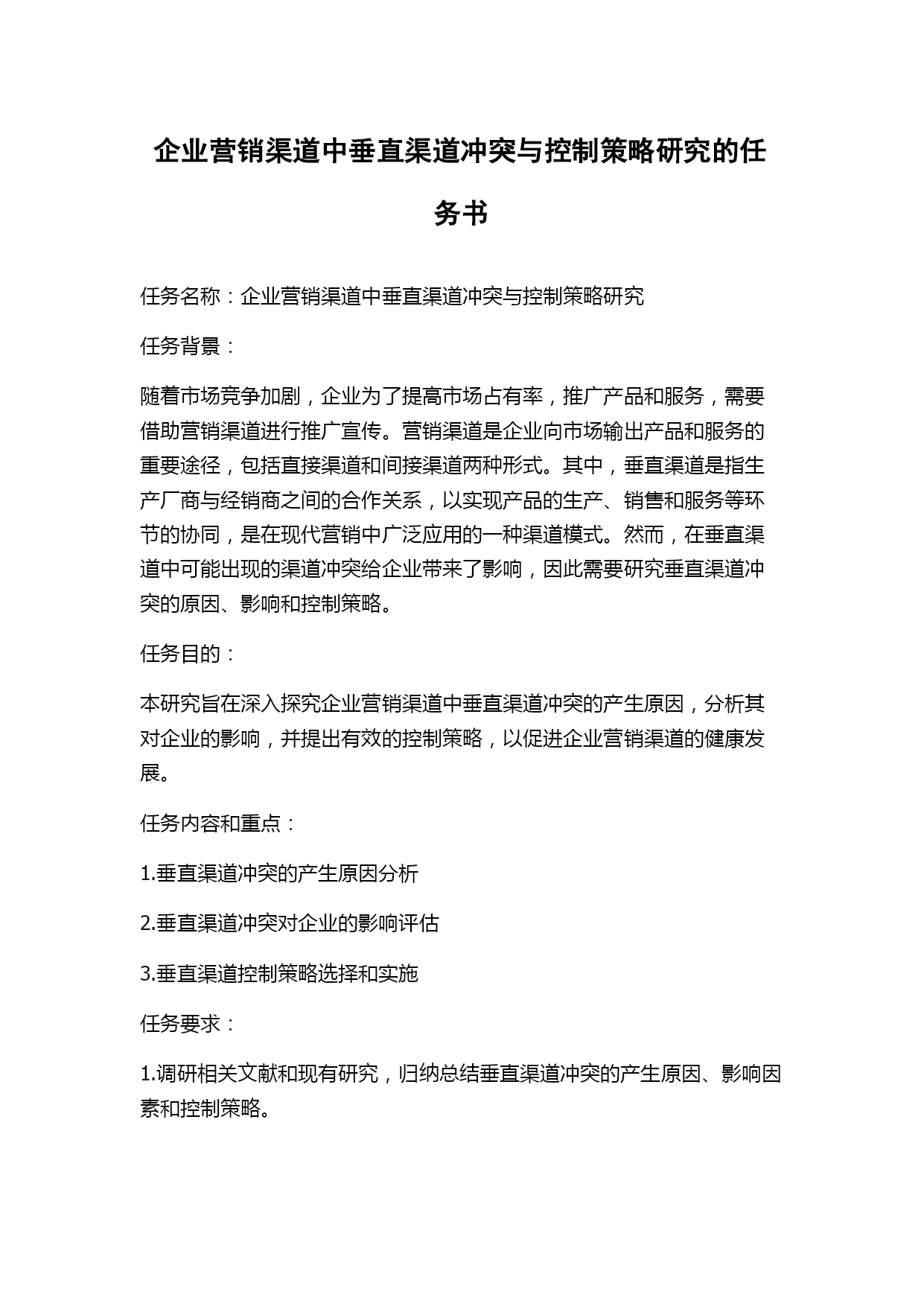 企业营销渠道中垂直渠道冲突与控制策略研究的任务书

任务名称：企业营销渠道中垂直渠道冲突与控制策略研究

任务背景：

随着市场竞争加剧，企业为了提高市场占有率，推广产品和服务，需要借助营销渠道进行推广宣传。营销渠道是企业向市场输出产品和服务的重要途径，包括直接渠道和间接渠道两种形式。其中，垂直渠道是指生产厂商与经销商之间的合作关系，以实现产品的生产、销售和服务等环节的协同，是在现代营销中广泛应用的一种渠道模式。然而，在垂直渠道中可能出现的渠道冲突给企业带来了影响，因此需要研究垂直渠道冲突的原因、影响和控制策略。

任务目的：

本研究旨在深入探究企业营销渠道中垂直渠道冲突的产生原因，分析其对企业的影响，并提出有效的控制策略，以促进企业营销渠道的健康发展。

任务内容和重点：

1.垂直渠道冲突的产生原因分析

2.垂直渠道冲突对企业的影响评估

3.垂直渠道控制策略选择和实施

任务要求：

1.调研相关文献和现有研究，归纳总结垂直渠道冲突的产生原因、影响因素和控制策略。